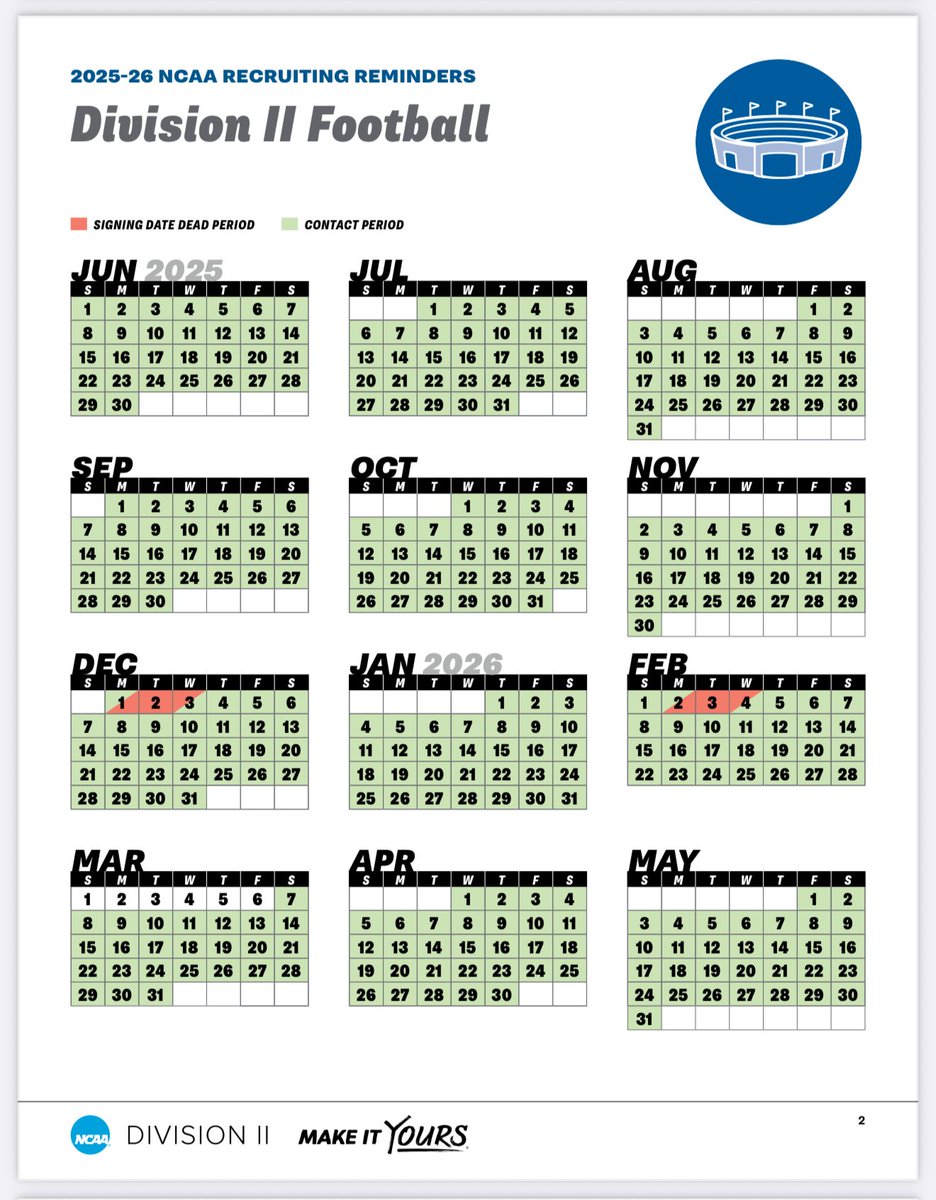 2025-26 NCAA RECRUITING REMINDERS
Division II Football

SIGNING DATE DEAD PERIOD
CONTACT PERIOD

JUN 2025

| S | M | T | W | T | F | S |
|---|---|---|---|---|---|---|
| 1 | 2 | 3 | 4 | 5 | 6 | 7 |
| 8 | 9 | 10 | 11 | 12 | 13 | 14 |
| 15 | 16 | 17 | 18 | 19 | 20 | 21 |
| 22 | 23 | 24 | 25 | 26 | 27 | 28 |
| 29 | 30 | | | | | |

JUL

| S | M | T | W | T | F | S |
|---|---|---|---|---|---|---|
| | | 1 | 2 | 3 | 4 | 5 |
| 6 | 7 | 8 | 9 | 10 | 11 | 12 |
| 13 | 14 | 15 | 16 | 17 | 18 | 19 |
| 20 | 21 | 22 | 23 | 24 | 25 | 26 |
| 27 | 28 | 29 | 30 | 31 | | |

AUG

| S | M | T | W | T | F | S |
|---|---|---|---|---|---|---|
| | | | | | 1 | 2 |
| 3 | 4 | 5 | 6 | 7 | 8 | 9 |
| 10 | 11 | 12 | 13 | 14 | 15 | 16 |
| 17 | 18 | 19 | 20 | 21 | 22 | 23 |
| 24 | 25 | 26 | 27 | 28 | 29 | 30 |
| 31 | | | | | | |

SEP

| S | M | T | W | T | F | S |
|---|---|---|---|---|---|---|
| | 1 | 2 | 3 | 4 | 5 | 6 |
| 7 | 8 | 9 | 10 | 11 | 12 | 13 |
| 14 | 15 | 16 | 17 | 18 | 19 | 20 |
| 21 | 22 | 23 | 24 | 25 | 26 | 27 |
| 28 | 29 | 30 | | | | |

OCT

| S | M | T | W | T | F | S |
|---|---|---|---|---|---|---|
| | | | 1 | 2 | 3 | 4 |
| 5 | 6 | 7 | 8 | 9 | 10 | 11 |
| 12 | 13 | 14 | 15 | 16 | 17 | 18 |
| 19 | 20 | 21 | 22 | 23 | 24 | 25 |
| 26 | 27 | 28 | 29 | 30 | 31 | |

NOV

| S | M | T | W | T | F | S |
|---|---|---|---|---|---|---|
| | | | | | | 1 |
| 2 | 3 | 4 | 5 | 6 | 7 | 8 |
| 9 | 10 | 11 | 12 | 13 | 14 | 15 |
| 16 | 17 | 18 | 19 | 20 | 21 | 22 |
| 23 | 24 | 25 | 26 | 27 | 28 | 29 |
| 30 | | | | | | |

DEC

| S | M | T | W | T | F | S |
|---|---|---|---|---|---|---|
| | 1 | 2 | 3 | 4 | 5 | 6 |
| 7 | 8 | 9 | 10 | 11 | 12 | 13 |
| 14 | 15 | 16 | 17 | 18 | 19 | 20 |
| 21 | 22 | 23 | 24 | 25 | 26 | 27 |
| 28 | 29 | 30 | 31 | | | |

JAN 2026

| S | M | T | W | T | F | S |
|---|---|---|---|---|---|---|
| | | | | 1 | 2 | 3 |
| 4 | 5 | 6 | 7 | 8 | 9 | 10 |
| 11 | 12 | 13 | 14 | 15 | 16 | 17 |
| 18 | 19 | 20 | 21 | 22 | 23 | 24 |
| 25 | 26 | 27 | 28 | 29 | 30 | 31 |

FEB

| S | M | T | W | T | F | S |
|---|---|---|---|---|---|---|
| 1 | 2 | 3 | 4 | 5 | 6 | 7 |
| 8 | 9 | 10 | 11 | 12 | 13 | 14 |
| 15 | 16 | 17 | 18 | 19 | 20 | 21 |
| 22 | 23 | 24 | 25 | 26 | 27 | 28 |

MAR

| S | M | T | W | T | F | S |
|---|---|---|---|---|---|---|
| 1 | 2 | 3 | 4 | 5 | 6 | 7 |
| 8 | 9 | 10 | 11 | 12 | 13 | 14 |
| 15 | 16 | 17 | 18 | 19 | 20 | 21 |
| 22 | 23 | 24 | 25 | 26 | 27 | 28 |
| 29 | 30 | 31 | | | | |

APR

| S | M | T | W | T | F | S |
|---|---|---|---|---|---|---|
| | | | 1 | 2 | 3 | 4 |
| 5 | 6 | 7 | 8 | 9 | 10 | 11 |
| 12 | 13 | 14 | 15 | 16 | 17 | 18 |
| 19 | 20 | 21 | 22 | 23 | 24 | 25 |
| 26 | 27 | 28 | 29 | 30 | | |

MAY

| S | M | T | W | T | F | S |
|---|---|---|---|---|---|---|
| | | | | | 1 | 2 |
| 3 | 4 | 5 | 6 | 7 | 8 | 9 |
| 10 | 11 | 12 | 13 | 14 | 15 | 16 |
| 17 | 18 | 19 | 20 | 21 | 22 | 23 |
| 24 | 25 | 26 | 27 | 28 | 29 | 30 |
| 31 | | | | | | |

NCAA DIVISION II MAKE IT YOURS

2